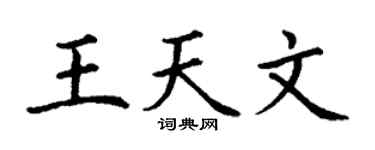 王天文

词典网